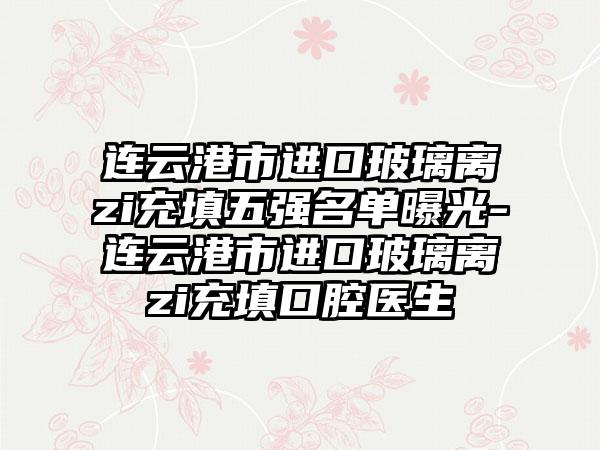 连云港市进口玻璃离zi充填五强名单曝光-连云港市进口玻璃离zi充填口腔医生